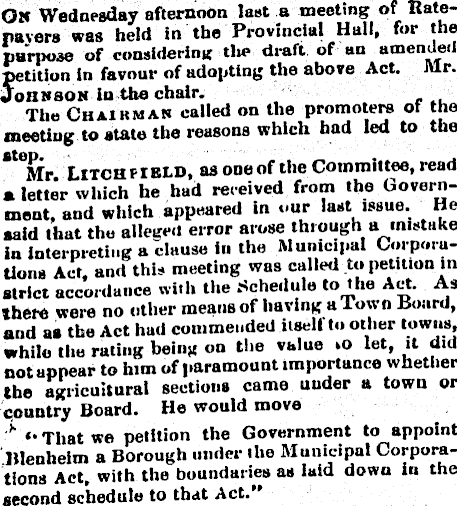 On Wednesday afternoon last a meeting of Ratepayers was held in the Provincial Hall, for the purpose of considering the draft of an amended petition in favour of adopting the above Act. Mr. Johnson in the chair.

The Chairman called on the promoters of the meeting to state the reasons which had led to the step.

Mr. Litchfield, as one of the Committee, read a letter which he had received from the Government, and which appeared in our last issue. He said that the alleged error arose through a mistake in interpreting a clause in the Municipal Corporations Act, and this meeting was called to petition in strict accordance with the Schedule to the Act. As there were no other means of having a Town Board, and as the Act had commended itself to other towns, while the rating being on the value to let, it did not appear to him of paramount importance whether the agricultural sections came under a town or country Board. He would move

"That we petition the Government to appoint Blenheim a Borough under the Municipal Corporations Act, with the boundaries as laid down in the second schedule to that Act."